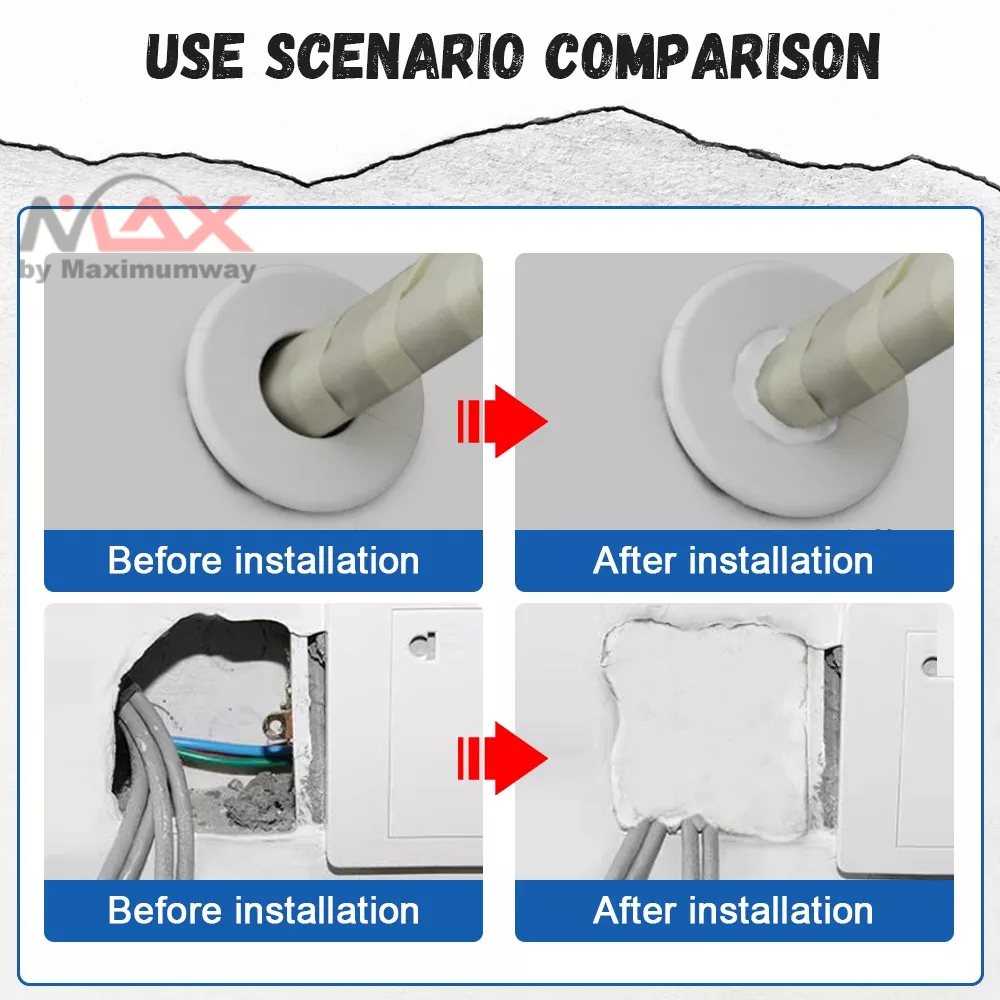 USE SCENARIO COMPARISON

MAX
by Maximumway

Before installation

After installation

Before installation

After installation